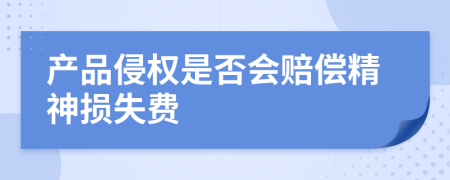 产品侵权是否会赔偿精神损失费